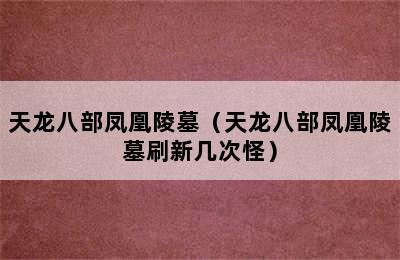 天龙八部凤凰陵墓（天龙八部凤凰陵墓刷新几次怪）